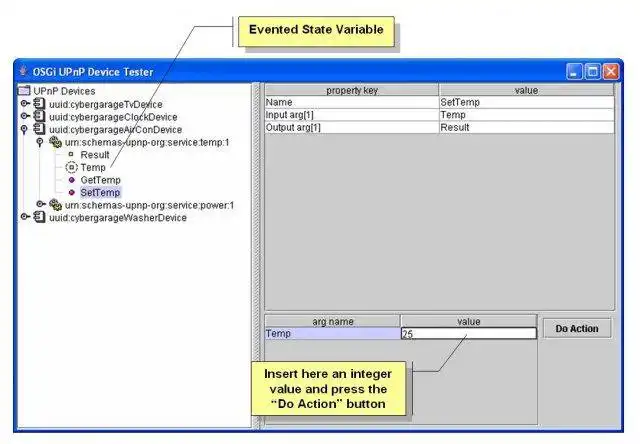 Evented State Variable

OSGi UPnP Device Tester

UPnP Devices
uuid:cybergarageTvDevice
uuid:cybergarageClockDevice
uuid:cybergarageAirConDevice
urn:schemas-upnp-org:service:temp:1
Result
Temp
GetTemp
SetTemp
urn:schemas-upnp-org:service:power:1
uuid:cybergarageWasherDevice

| property key | value |
|---|---|
| Name | SetTemp |
| Input arg[1] | Temp |
| Output arg[1] | Result |

| arg name | value |
|---|---|
| Temp | 25 |

Do Action

Insert here an integer value and press the "Do Action" button